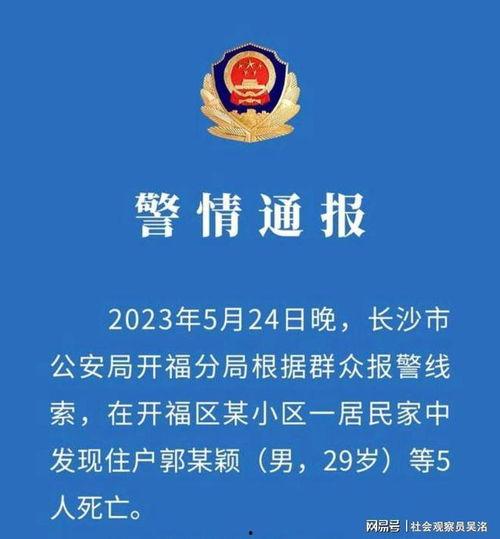 警情通报

2023年5月24日晚，长沙市公安局开福分局根据群众报警线索，在开福区某小区一居民家中发现住户郭某颖（男，29岁）等5人死亡。

网易号 | 社会观察员吴洛